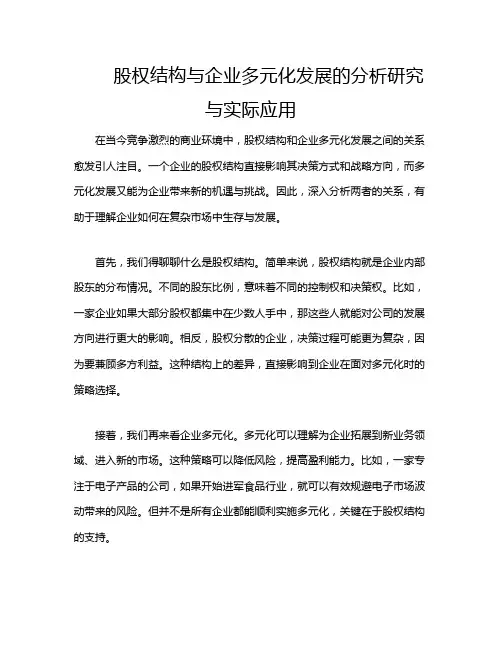 股权结构与企业多元化发展的分析研究与实际应用

在当今竞争激烈的商业环境中，股权结构和企业多元化发展之间的关系愈发引人注目。一个企业的股权结构直接影响其决策方式和战略方向，而多元化发展又能为企业带来新的机遇与挑战。因此，深入分析两者的关系，有助于理解企业如何在复杂市场中生存与发展。

首先，我们得聊聊什么是股权结构。简单来说，股权结构就是企业内部股东的分布情况。不同的股东比例，意味着不同的控制权和决策权。比如，一家企业如果大部分股权都集中在少数人手中，那这些人就能对公司的发展方向进行更大的影响。相反，股权分散的企业，决策过程可能更为复杂，因为要兼顾多方利益。这种结构上的差异，直接影响到企业在面对多元化时的策略选择。

接着，我们再来看企业多元化。多元化可以理解为企业拓展到新业务领域、进入新的市场。这种策略可以降低风险，提高盈利能力。比如，一家专注于电子产品的公司，如果开始进军食品行业，就可以有效规避电子市场波动带来的风险。但并不是所有企业都能顺利实施多元化，关键在于股权结构的支持。